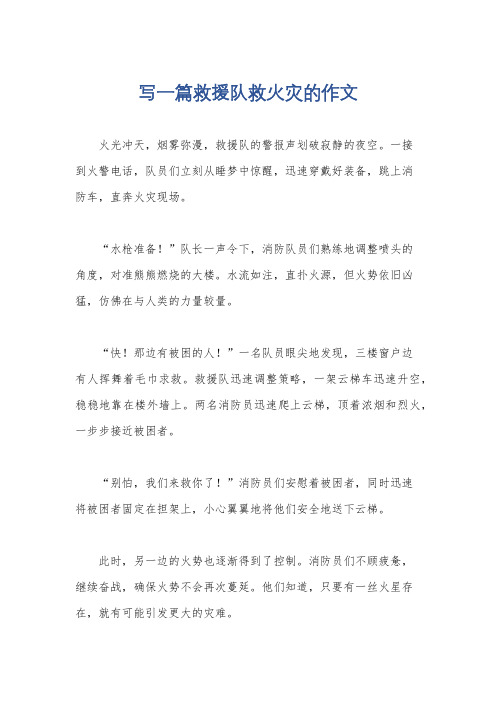 写一篇救援队救火灾的作文

火光冲天，烟雾弥漫，救援队的警报声划破寂静的夜空。一接到火警电话，队员们立刻从睡梦中惊醒，迅速穿戴好装备，跳上消防车，直奔火灾现场。

“水枪准备！”队长一声令下，消防队员们熟练地调整喷头的角度，对准熊熊燃烧的大楼。水流如注，直扑火源，但火势依旧凶猛，仿佛在与人类的力量较量。

“快！那边有被困的人！”一名队员眼尖地发现，三楼窗户边有人挥舞着毛巾求救。救援队迅速调整策略，一架云梯车迅速升空，稳稳地靠在楼外墙上。两名消防员迅速爬上云梯，顶着浓烟和烈火，一步步接近被困者。

“别怕，我们来救你了！”消防员们安慰着被困者，同时迅速将被困者固定在担架上，小心翼翼地将他们安全地送下云梯。

此时，另一边的火势也逐渐得到了控制。消防员们不顾疲惫，继续奋战，确保火势不会再次蔓延。他们知道，只要有一丝火星存在，就有可能引发更大的灾难。